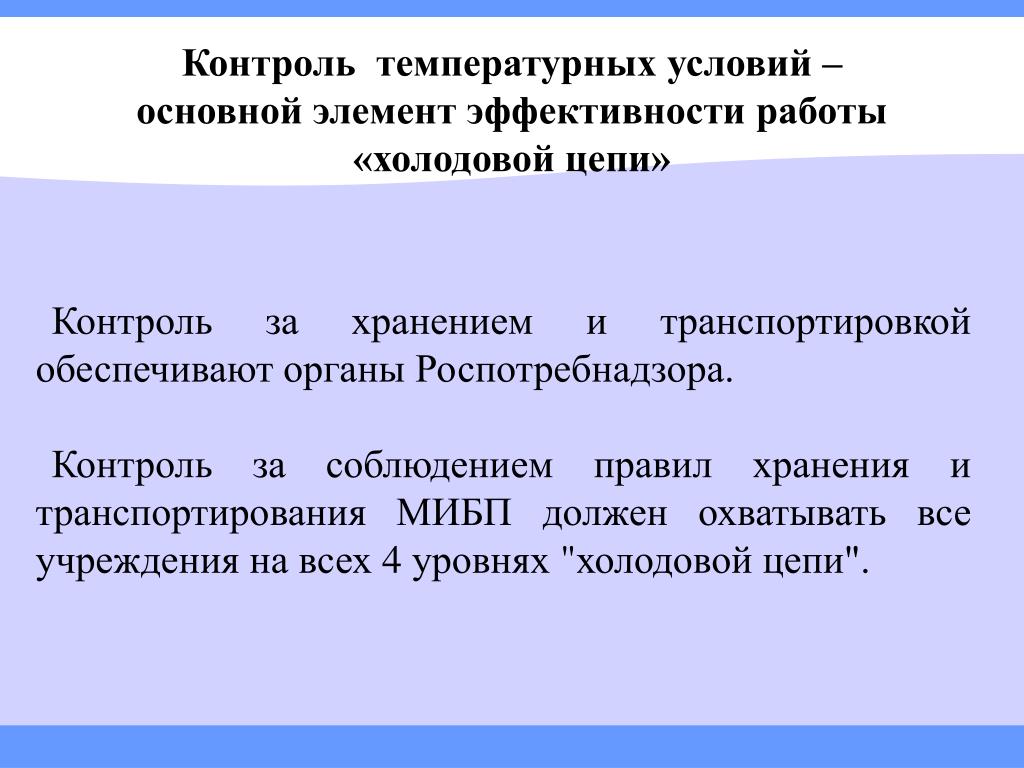 Контроль температурных условий – основной элемент эффективности работы «холодовой цепи»

Контроль за хранением и транспортировкой обеспечивают органы Роспотребнадзора.

Контроль за соблюдением правил хранения и транспортирования МИБП должен охватывать все учреждения на всех 4 уровнях "холодовой цепи".